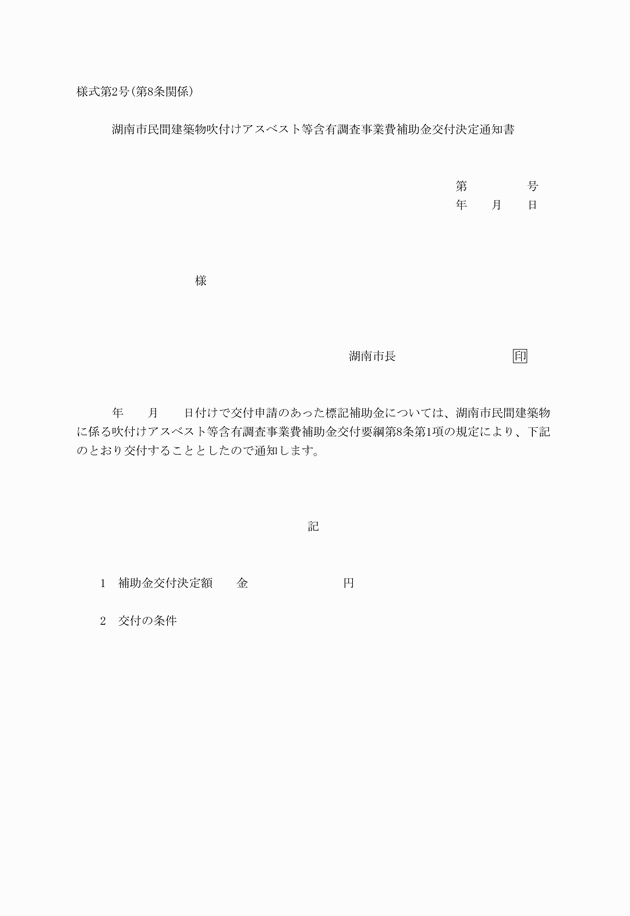 様式第2号(第8条関係)

湖南市民間建築物吹付けアスベスト等含有調査事業費補助金交付決定通知書

第　　　号
年　月　日

様

湖南市長　　　　　印

年　月　日付けで交付申請のあった標記補助金については、湖南市民間建築物に係る吹付けアスベスト等含有調査事業費補助金交付要綱第8条第1項の規定により、下記のとおり交付することとしたので通知します。

記

1　補助金交付決定額　　金　　　　　円

2　交付の条件